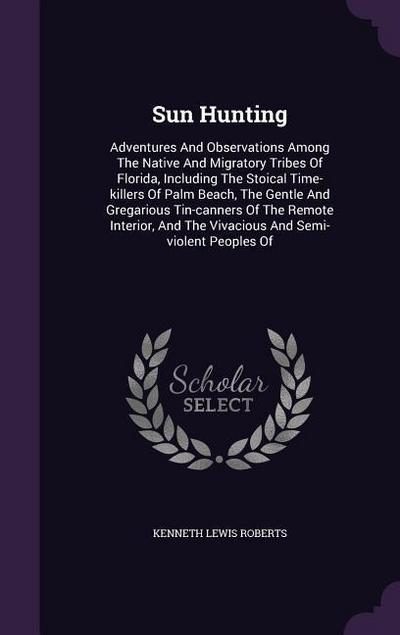 Sun Hunting

Adventures And Observations Among The Native And Migratory Tribes Of Florida, Including The Stoical Time-killers Of Palm Beach, The Gentle And Gregarious Tin-canners Of The Remote Interior, And The Vivacious And Semi-violent Peoples Of

Scholar SELECT

KENNETH LEWIS ROBERTS